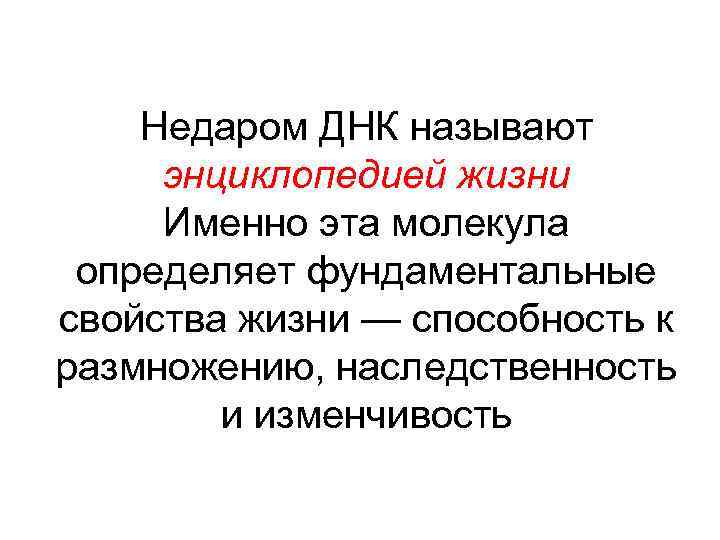 Недаром ДНК называют энциклопедией жизни Именно эта молекула определяет фундаментальные свойства жизни — способность к размножению, наследственность и изменчивость